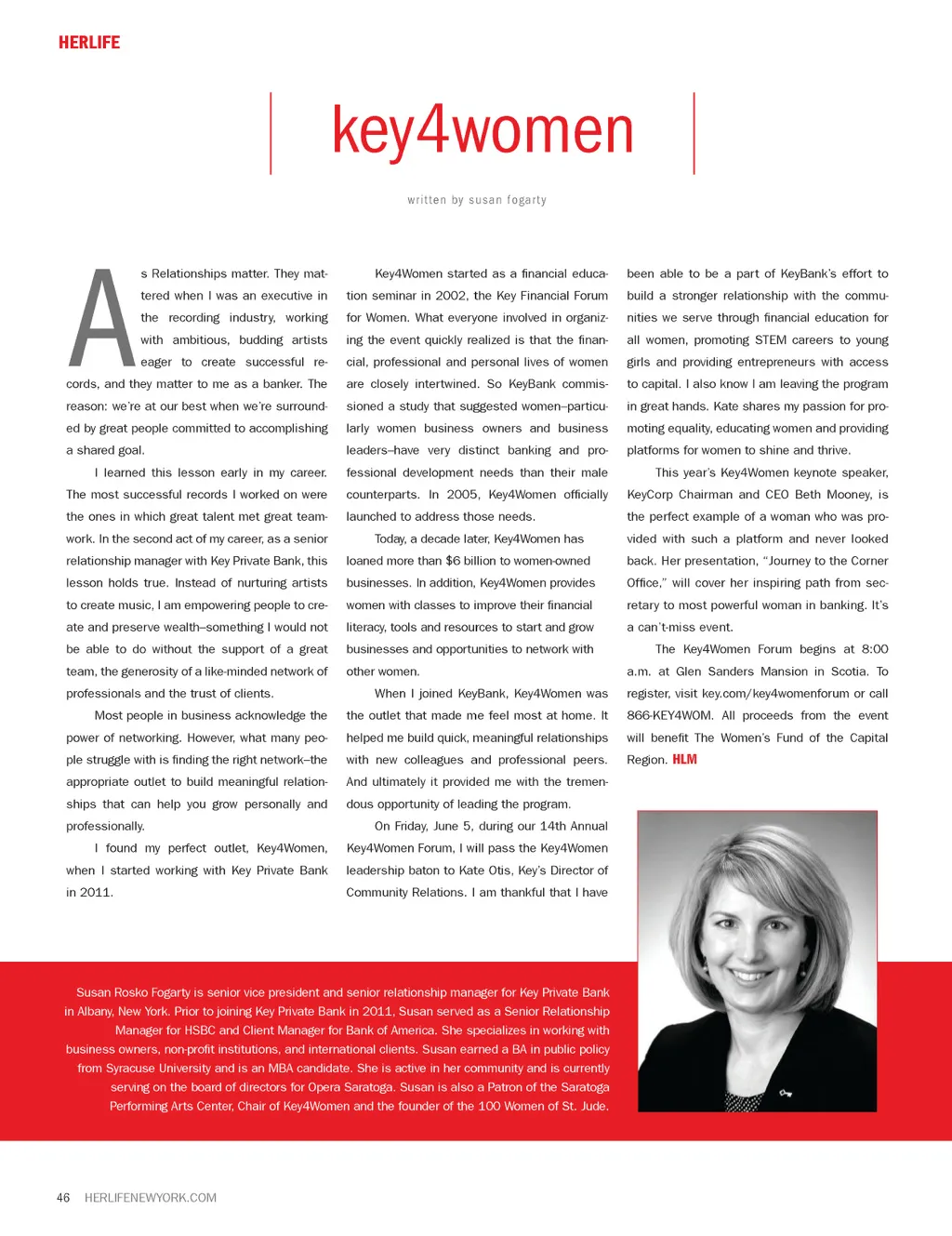 HERLIFE

key4women

written by susan fogarty

As Relationships matter. They mattered when I was an executive in the recording industry, working with ambitious, budding artists eager to create successful records, and they matter to me as a banker. The reason: we're at our best when we're surrounded by great people committed to accomplishing a shared goal.

I learned this lesson early in my career. The most successful records I worked on were the ones in which great talent met great teamwork. In the second act of my career, as a senior relationship manager with Key Private Bank, this lesson holds true. Instead of nurturing artists to create music, I am empowering people to create and preserve wealth–something I would not be able to do without the support of a great team, the generosity of a like-minded network of professionals and the trust of clients.

Most people in business acknowledge the power of networking. However, what many people struggle with is finding the right network–the appropriate outlet to build meaningful relationships that can help you grow personally and professionally.

I found my perfect outlet, Key4Women, when I started working with Key Private Bank in 2011.

Key4Women started as a financial education seminar in 2002, the Key Financial Forum for Women. What everyone involved in organizing the event quickly realized is that the financial, professional and personal lives of women are closely intertwined. So KeyBank commissioned a study that suggested women–particularly women business owners and business leaders–have very distinct banking and professional development needs than their male counterparts. In 2005, Key4Women officially launched to address those needs.

Today, a decade later, Key4Women has loaned more than $6 billion to women-owned businesses. In addition, Key4Women provides women with classes to improve their financial literacy, tools and resources to start and grow businesses and opportunities to network with other women.

When I joined KeyBank, Key4Women was the outlet that made me feel most at home. It helped me build quick, meaningful relationships with new colleagues and professional peers. And ultimately it provided me with the tremendous opportunity of leading the program.

On Friday, June 5, during our 14th Annual Key4Women Forum, I will pass the Key4Women leadership baton to Kate Otis, Key's Director of Community Relations. I am thankful that I have been able to be a part of KeyBank's effort to build a stronger relationship with the communities we serve through financial education for all women, promoting STEM careers to young girls and providing entrepreneurs with access to capital. I also know I am leaving the program in great hands. Kate shares my passion for promoting equality, educating women and providing platforms for women to shine and thrive.

This year's Key4Women keynote speaker, KeyCorp Chairman and CEO Beth Mooney, is the perfect example of a woman who was provided with such a platform and never looked back. Her presentation, "Journey to the Corner Office," will cover her inspiring path from secretary to most powerful woman in banking. It's a can't-miss event.

The Key4Women Forum begins at 8:00 a.m. at Glen Sanders Mansion in Scotia. To register, visit key.com/key4womenforum or call 866-KEY4WOM. All proceeds from the event will benefit The Women's Fund of the Capital Region. HLM

Susan Rosko Fogarty is senior vice president and senior relationship manager for Key Private Bank in Albany, New York. Prior to joining Key Private Bank in 2011, Susan served as a Senior Relationship Manager for HSBC and Client Manager for Bank of America. She specializes in working with business owners, non-profit institutions, and international clients. Susan earned a BA in public policy from Syracuse University and is an MBA candidate. She is active in her community and is currently serving on the board of directors for Opera Saratoga. Susan is also a Patron of the Saratoga Performing Arts Center, Chair of Key4Women and the founder of the 100 Women of St. Jude.

46 HERLIFENEWYORK.COM